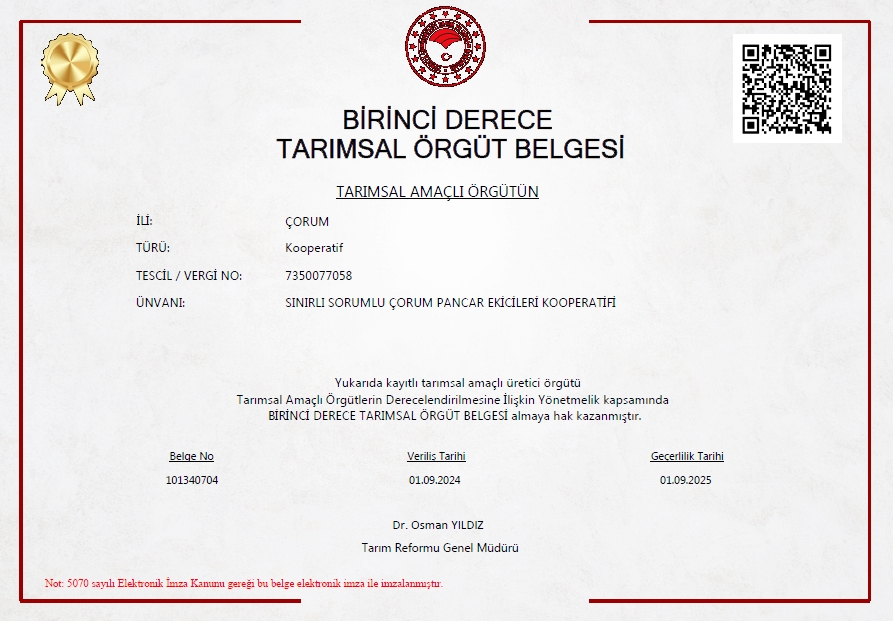 BİRİNCİ DERECE
TARIMSAL ÖRGÜT BELGESİ

TARIMSAL AMAÇLI ÖRGÜTÜN

İLİ: ÇORUM

TÜRÜ: Kooperatif

TESCİL / VERGİ NO: 7350077058

ÜNVANI: SINIRLI SORUMLU ÇORUM PANCAR EKİCİLERİ KOOPERATİFİ

Yukarıda kayıtlı tarımsal amaçlı üretici örgütü
Tarımsal Amaçlı Örgütlerin Derecelendirilmesine İlişkin Yönetmelik kapsamında
BİRİNCİ DERECE TARIMSAL ÖRGÜT BELGESİ almaya hak kazanmıştır.

| Belge No | Veriliş Tarihi | Geçerlilik Tarihi |
|---|---|---|
| 101340704 | 01.09.2024 | 01.09.2025 |

Dr. Osman YILDIZ
Tarım Reformu Genel Müdürü

Not: 5070 sayılı Elektronik İmza Kanunu gereği bu belge elektronik imza ile imzalanmıştır.